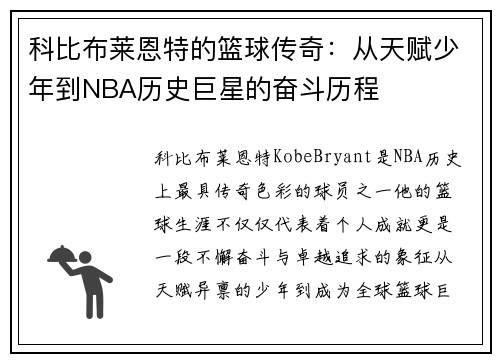 科比布莱恩特的篮球传奇：从天赋少年到NBA历史巨星的奋斗历程

科比布莱恩特KobeBryant是NBA历史上最具传奇色彩的球员之一他的篮球生涯不仅仅代表着个人成就更是一段不懈奋斗与卓越追求的象征从天赋异禀的少年到成为全球篮球巨